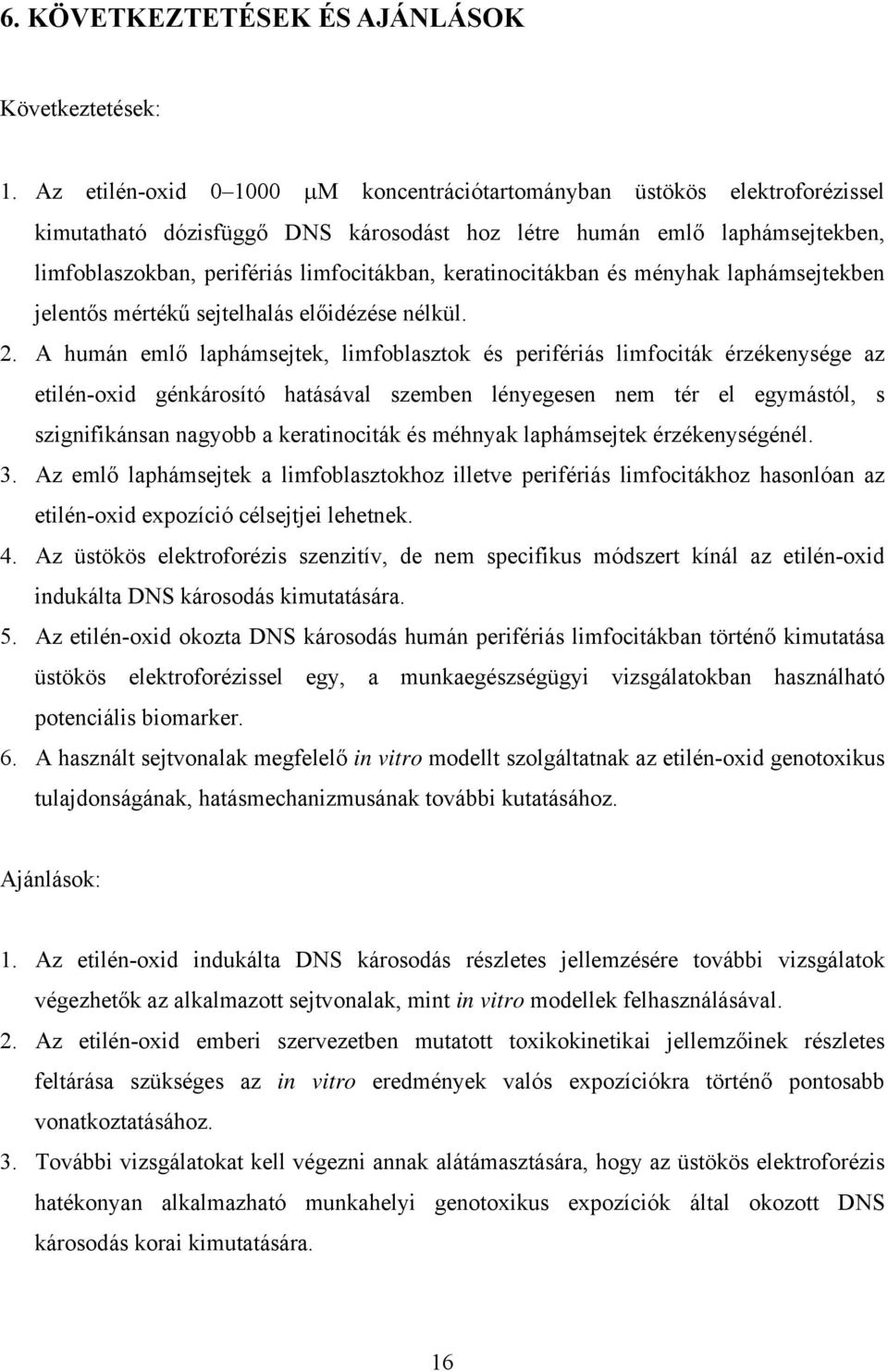 6. KÖVETKEZTETÉSEK ÉS AJÁNLÁSOK

Következtetések:

1. Az etilén-oxid 0–1000 μM koncentrációtartományban üstökös elektroforézissel kimutatható dózisfüggő DNS károsodást hoz létre humán emlő laphámsejtekben, limfoblaszokban, perifériás limfocitákban, keratinocitákban és ményhak laphámsejtekben jelentős mértékű sejtelhalás előidézése nélkül.

2. A humán emlő laphámsejtek, limfoblasztok és perifériás limfociták érzékenysége az etilén-oxid génkárosító hatásával szemben lényegesen nem tér el egymástól, s szignifikánsan nagyobb a keratinociták és méhnyak laphámsejtek érzékenységénél.

3. Az emlő laphámsejtek a limfoblasztokhoz illetve perifériás limfocitákhoz hasonlóan az etilén-oxid expozíció célsejtjei lehetnek.

4. Az üstökös elektroforézis szenzitív, de nem specifikus módszert kínál az etilén-oxid indukálta DNS károsodás kimutatására.

5. Az etilén-oxid okozta DNS károsodás humán perifériás limfocitákban történő kimutatása üstökös elektroforézissel egy, a munkaegészségügyi vizsgálatokban használható potenciális biomarker.

6. A használt sejtvonalak megfelelő in vitro modellt szolgáltatnak az etilén-oxid genotoxikus tulajdonságának, hatásmechanizmusának további kutatásához.

Ajánlások:

1. Az etilén-oxid indukálta DNS károsodás részletes jellemzésére további vizsgálatok végezhetők az alkalmazott sejtvonalak, mint in vitro modellek felhasználásával.

2. Az etilén-oxid emberi szervezetben mutatott toxikokinetikai jellemzőinek részletes feltárása szükséges az in vitro eredmények valós expozíciókra történő pontosabb vonatkoztatásához.

3. További vizsgálatokat kell végezni annak alátámasztására, hogy az üstökös elektroforézis hatékonyan alkalmazható munkahelyi genotoxikus expozíciók által okozott DNS károsodás korai kimutatására.

16